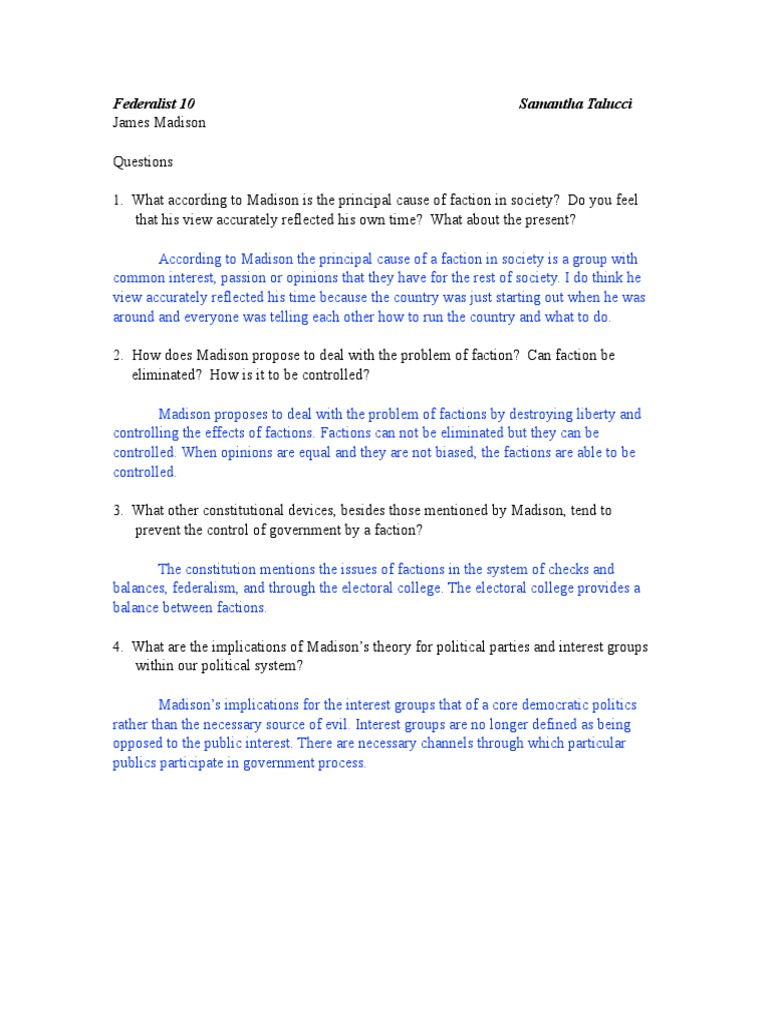 Federalist 10 Samantha Talucci
James Madison

Questions

1. What according to Madison is the principal cause of faction in society? Do you feel that his view accurately reflected his own time? What about the present?

According to Madison the principal cause of a faction in society is a group with common interest, passion or opinions that they have for the rest of society. I do think he view accurately reflected his time because the country was just starting out when he was around and everyone was telling each other how to run the country and what to do.

2. How does Madison propose to deal with the problem of faction? Can faction be eliminated? How is it to be controlled?

Madison proposes to deal with the problem of factions by destroying liberty and controlling the effects of factions. Factions can not be eliminated but they can be controlled. When opinions are equal and they are not biased, the factions are able to be controlled.

3. What other constitutional devices, besides those mentioned by Madison, tend to prevent the control of government by a faction?

The constitution mentions the issues of factions in the system of checks and balances, federalism, and through the electoral college. The electoral college provides a balance between factions.

4. What are the implications of Madison's theory for political parties and interest groups within our political system?

Madison's implications for the interest groups that of a core democratic politics rather than the necessary source of evil. Interest groups are no longer defined as being opposed to the public interest. There are necessary channels through which particular publics participate in government process.